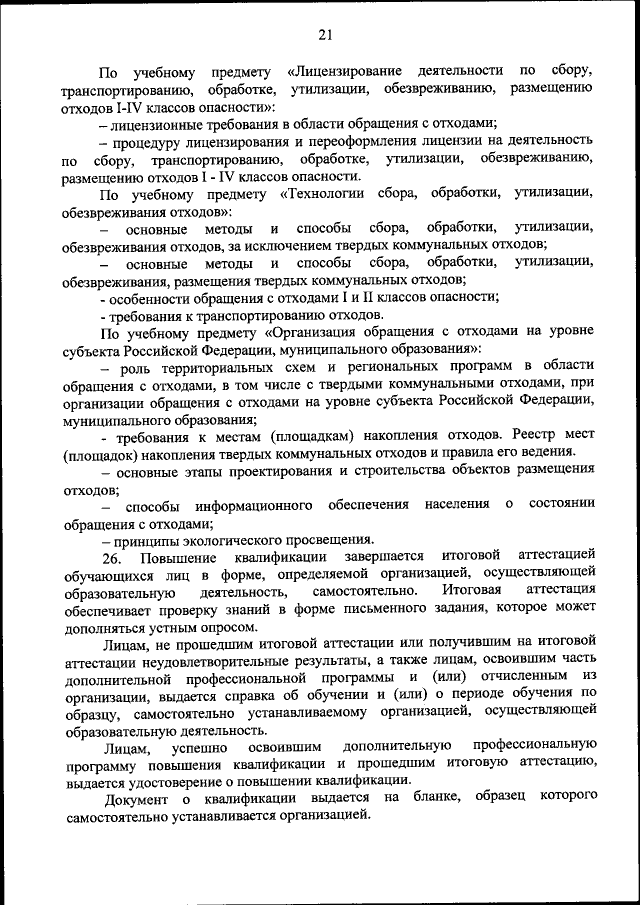 21

По учебному предмету «Лицензирование деятельности по сбору, транспортированию, обработке, утилизации, обезвреживанию, размещению отходов I-IV классов опасности»:

– лицензионные требования в области обращения с отходами;

– процедуру лицензирования и переоформления лицензии на деятельность по сбору, транспортированию, обработке, утилизации, обезвреживанию, размещению отходов I - IV классов опасности.

По учебному предмету «Технологии сбора, обработки, утилизации, обезвреживания отходов»:

– основные методы и способы сбора, обработки, утилизации, обезвреживания отходов, за исключением твердых коммунальных отходов;

– основные методы и способы сбора, обработки, утилизации, обезвреживания, размещения твердых коммунальных отходов;

- особенности обращения с отходами I и II классов опасности;

- требования к транспортированию отходов.

По учебному предмету «Организация обращения с отходами на уровне субъекта Российской Федерации, муниципального образования»:

– роль территориальных схем и региональных программ в области обращения с отходами, в том числе с твердыми коммунальными отходами, при организации обращения с отходами на уровне субъекта Российской Федерации, муниципального образования;

- требования к местам (площадкам) накопления отходов. Реестр мест (площадок) накопления твердых коммунальных отходов и правила его ведения.

– основные этапы проектирования и строительства объектов размещения отходов;

– способы информационного обеспечения населения о состоянии обращения с отходами;

– принципы экологического просвещения.

26. Повышение квалификации завершается итоговой аттестацией обучающихся лиц в форме, определяемой организацией, осуществляющей образовательную деятельность, самостоятельно. Итоговая аттестация обеспечивает проверку знаний в форме письменного задания, которое может дополняться устным опросом.

Лицам, не прошедшим итоговой аттестации или получившим на итоговой аттестации неудовлетворительные результаты, а также лицам, освоившим часть дополнительной профессиональной программы и (или) отчисленным из организации, выдается справка об обучении и (или) о периоде обучения по образцу, самостоятельно устанавливаемому организацией, осуществляющей образовательную деятельность.

Лицам, успешно освоившим дополнительную профессиональную программу повышения квалификации и прошедшим итоговую аттестацию, выдается удостоверение о повышении квалификации.

Документ о квалификации выдается на бланке, образец которого самостоятельно устанавливается организацией.